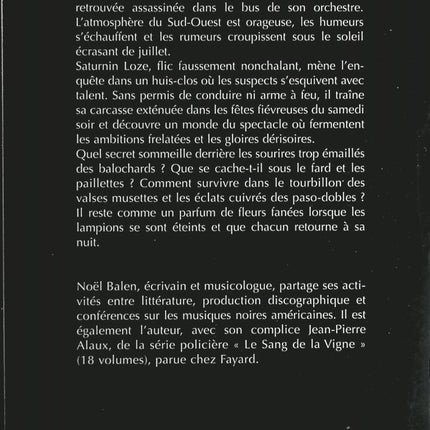 retrouvée assassinée dans le bus de son orchestre. L'atmosphère du Sud-Ouest est orageuse, les humeurs s'échauffent et les rumeurs croupissent sous le soleil écrasant de juillet.
Saturnin Loze, flic faussement nonchalant, mène l'enquête dans un huis-clos où les suspects s'esquivent avec talent. Sans permis de conduire ni arme à feu, il traîne sa carcasse exténuée dans les fêtes fiévreuses du samedi soir et découvre un monde du spectacle où fermentent les ambitions frelatées et les gloires dérisoires.
Quel secret sommeille derrière les sourires trop émaillés des balochards ? Que se cache-t-il sous le fard et les paillettes ? Comment survivre dans le tourbillon des valses musettes et les éclats cuivrés des paso-dobles ? Il reste comme un parfum de fleurs fanées lorsque les lampions se sont éteints et que chacun retourne à sa nuit.

Noël Balen, écrivain et musicologue, partage ses activités entre littérature, production discographique et conférences sur les musiques noires américaines. Il est également l'auteur, avec son complice Jean-Pierre Alaux, de la série policière « Le Sang de la Vigne » (18 volumes), parue chez Fayard.